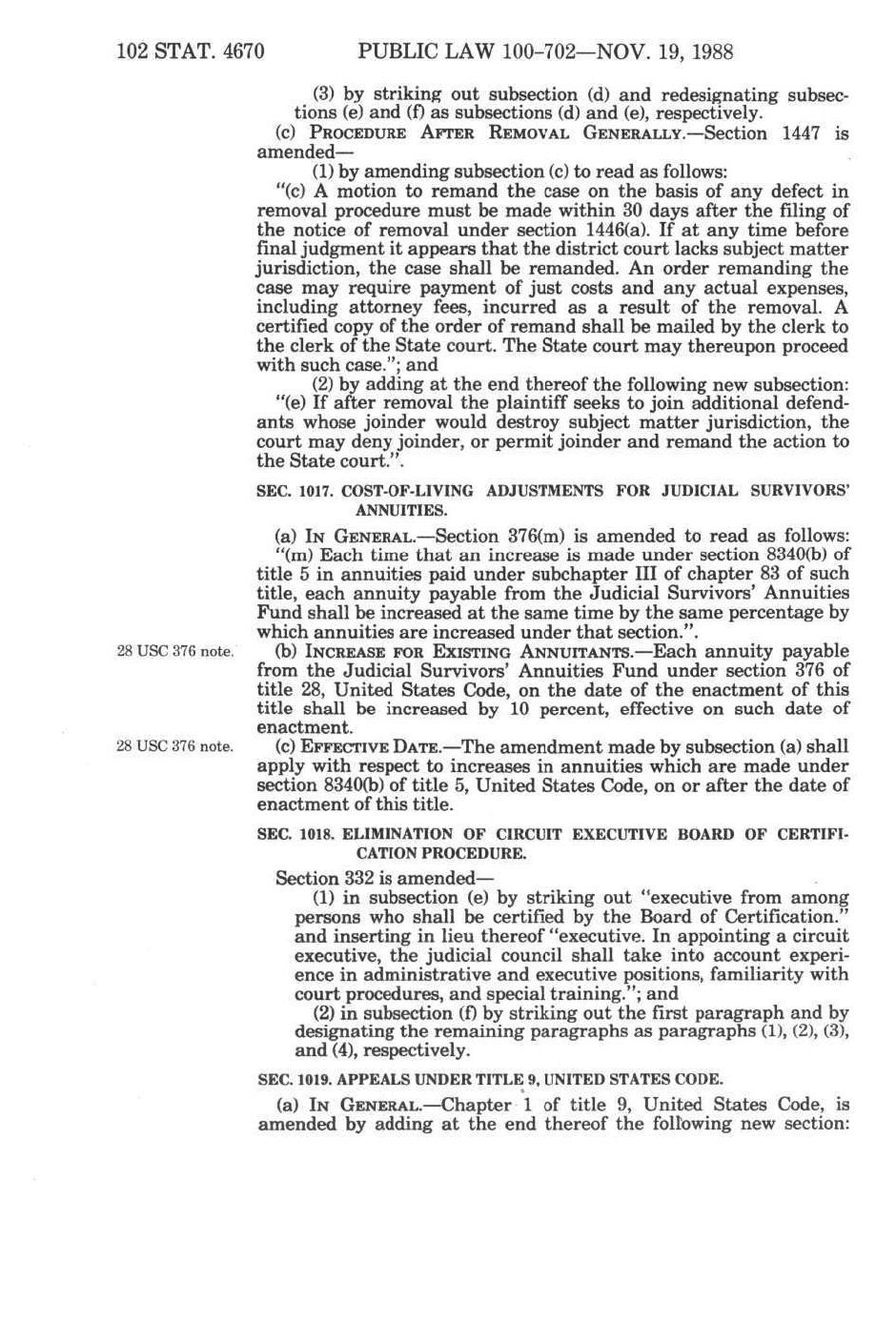 102 STAT. 4670 PUBLIC LAW 100-702—NOV. 19, 1988

(3) by striking out subsection (d) and redesignating subsections (e) and (f) as subsections (d) and (e), respectively.

(c) PROCEDURE AFTER REMOVAL GENERALLY.—Section 1447 is amended—

(1) by amending subsection (c) to read as follows:

"(c) A motion to remand the case on the basis of any defect in removal procedure must be made within 30 days after the filing of the notice of removal under section 1446(a). If at any time before final judgment it appears that the district court lacks subject matter jurisdiction, the case shall be remanded. An order remanding the case may require payment of just costs and any actual expenses, including attorney fees, incurred as a result of the removal. A certified copy of the order of remand shall be mailed by the clerk to the clerk of the State court. The State court may thereupon proceed with such case."; and

(2) by adding at the end thereof the following new subsection:

"(e) If after removal the plaintiff seeks to join additional defendants whose joinder would destroy subject matter jurisdiction, the court may deny joinder, or permit joinder and remand the action to the State court.".

SEC. 1017. COST-OF-LIVING ADJUSTMENTS FOR JUDICIAL SURVIVORS' ANNUITIES.

(a) IN GENERAL.—Section 376(m) is amended to read as follows:

"(m) Each time that an increase is made under section 8340(b) of title 5 in annuities paid under subchapter III of chapter 83 of such title, each annuity payable from the Judicial Survivors' Annuities Fund shall be increased at the same time by the same percentage by which annuities are increased under that section.".

28 USC 376 note.

(b) INCREASE FOR EXISTING ANNUITANTS.—Each annuity payable from the Judicial Survivors' Annuities Fund under section 376 of title 28, United States Code, on the date of the enactment of this title shall be increased by 10 percent, effective on such date of enactment.

28 USC 376 note.

(c) EFFECTIVE DATE.—The amendment made by subsection (a) shall apply with respect to increases in annuities which are made under section 8340(b) of title 5, United States Code, on or after the date of enactment of this title.

SEC. 1018. ELIMINATION OF CIRCUIT EXECUTIVE BOARD OF CERTIFICATION PROCEDURE.

Section 332 is amended—

(1) in subsection (e) by striking out "executive from among persons who shall be certified by the Board of Certification." and inserting in lieu thereof "executive. In appointing a circuit executive, the judicial council shall take into account experience in administrative and executive positions, familiarity with court procedures, and special training."; and

(2) in subsection (f) by striking out the first paragraph and by designating the remaining paragraphs as paragraphs (1), (2), (3), and (4), respectively.

SEC. 1019. APPEALS UNDER TITLE 9, UNITED STATES CODE.

(a) IN GENERAL.—Chapter 1 of title 9, United States Code, is amended by adding at the end thereof the following new section: